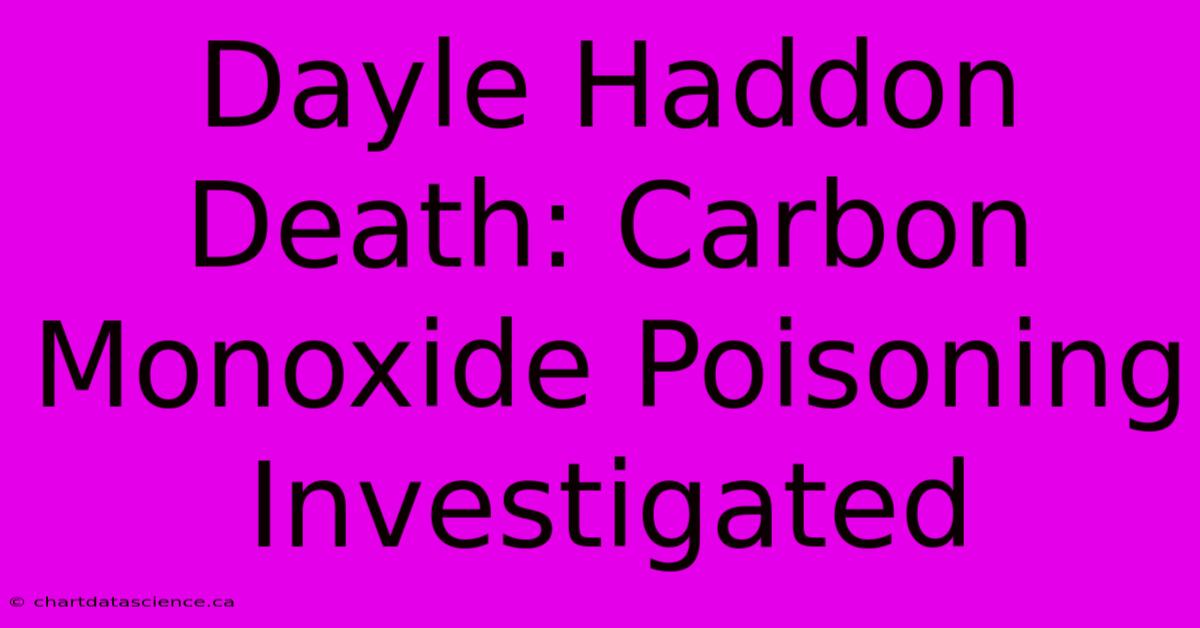 Dayle Haddon Death: Carbon Monoxide Poisoning Investigated

© chartdatascience.ca